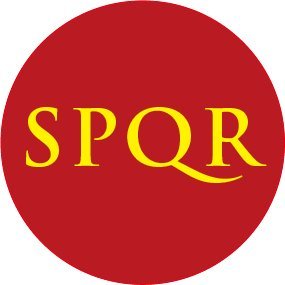 SPQR